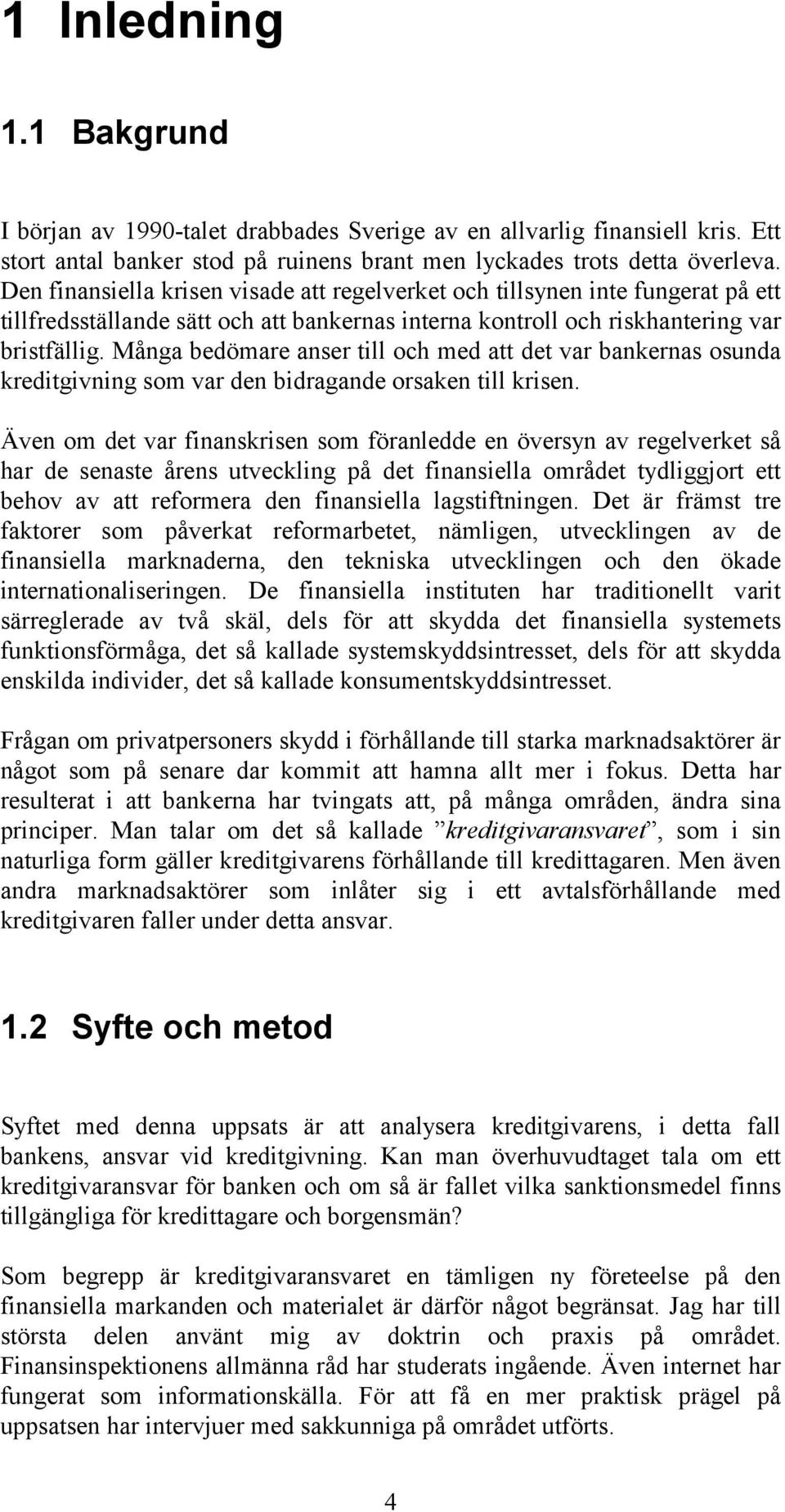 1 Inledning

1.1 Bakgrund

I början av 1990-talet drabbades Sverige av en allvarlig finansiell kris. Ett stort antal banker stod på ruinens brant men lyckades trots detta överleva. Den finansiella krisen visade att regelverket och tillsynen inte fungerat på ett tillfredsställande sätt och att bankernas interna kontroll och riskhantering var bristfällig. Många bedömare anser till och med att det var bankernas osunda kreditgivning som var den bidragande orsaken till krisen.

Även om det var finanskrisen som föranledde en översyn av regelverket så har de senaste årens utveckling på det finansiella området tydliggjort ett behov av att reformera den finansiella lagstiftningen. Det är främst tre faktorer som påverkat reformarbetet, nämligen, utvecklingen av de finansiella marknaderna, den tekniska utvecklingen och den ökade internationaliseringen. De finansiella instituten har traditionellt varit särreglerade av två skäl, dels för att skydda det finansiella systemets funktionsförmåga, det så kallade systemskyddsintresset, dels för att skydda enskilda individer, det så kallade konsumentskyddsintresset.

Frågan om privatpersoners skydd i förhållande till starka marknadsaktörer är något som på senare dar kommit att hamna allt mer i fokus. Detta har resulterat i att bankerna har tvingats att, på många områden, ändra sina principer. Man talar om det så kallade ”kreditgivaransvaret”, som i sin naturliga form gäller kreditgivarens förhållande till kredittagaren. Men även andra marknadsaktörer som inlåter sig i ett avtalsförhållande med kreditgivaren faller under detta ansvar.

1.2 Syfte och metod

Syftet med denna uppsats är att analysera kreditgivarens, i detta fall bankens, ansvar vid kreditgivning. Kan man överhuvudtaget tala om ett kreditgivaransvar för banken och om så är fallet vilka sanktionsmedel finns tillgängliga för kredittagare och borgensmän?

Som begrepp är kreditgivaransvaret en tämligen ny företeelse på den finansiella markanden och materialet är därför något begränsat. Jag har till största delen använt mig av doktrin och praxis på området. Finansinspektionens allmänna råd har studerats ingående. Även internet har fungerat som informationskälla. För att få en mer praktisk prägel på uppsatsen har intervjuer med sakkunniga på området utförts.

4